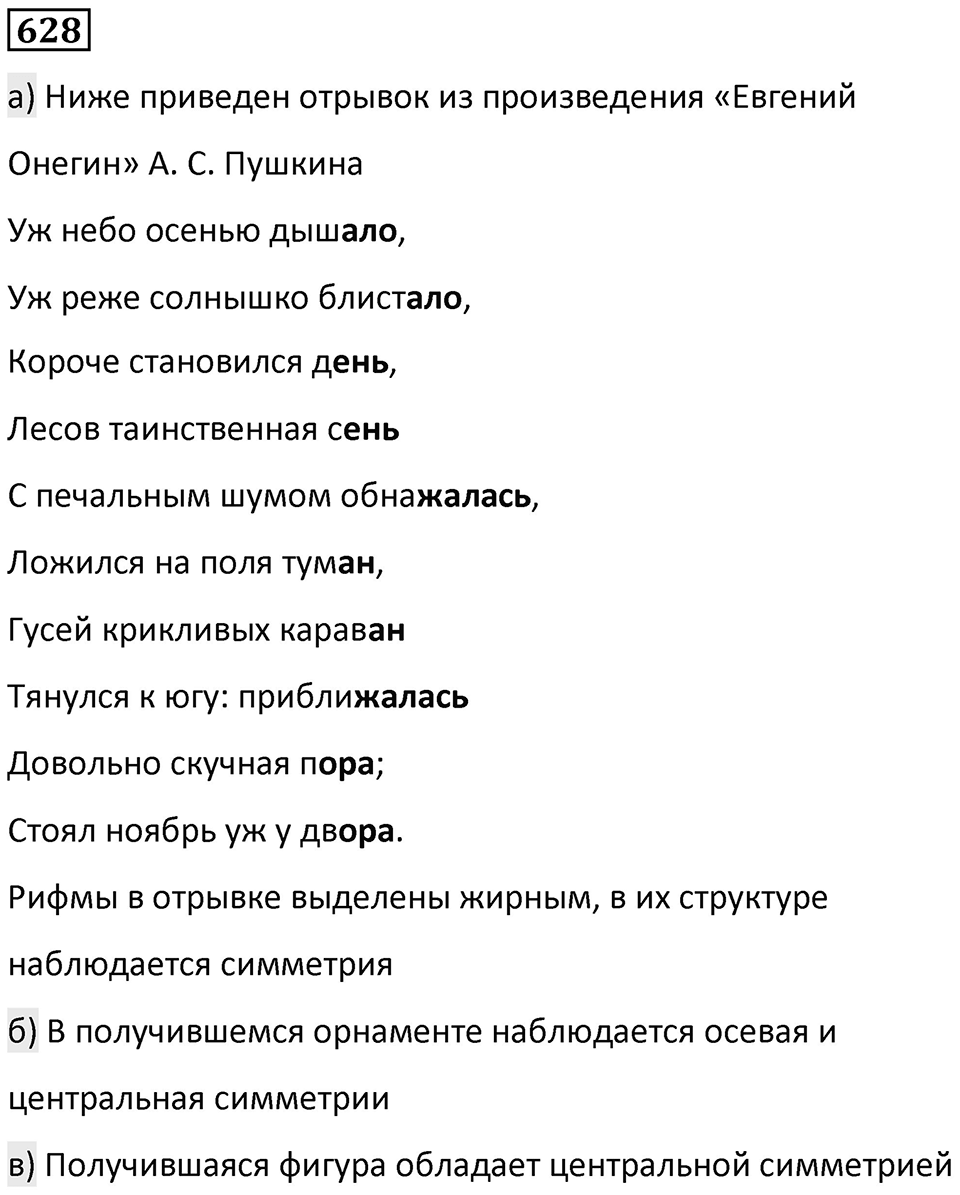 628

а) Ниже приведен отрывок из произведения «Евгений Онегин» А. С. Пушкина

Уж небо осенью дышало,

Уж реже солнышко блистало,

Короче становился день,

Лесов таинственная сень

С печальным шумом обнажалась,

Ложился на поля туман,

Гусей крикливых караван

Тянулся к югу: приближалась

Довольно скучная пора;

Стоял ноябрь уж у двора.

Рифмы в отрывке выделены жирным, в их структуре наблюдается симметрия

б) В получившемся орнаменте наблюдается осевая и центральная симметрии

в) Получившаяся фигура обладает центральной симметрией